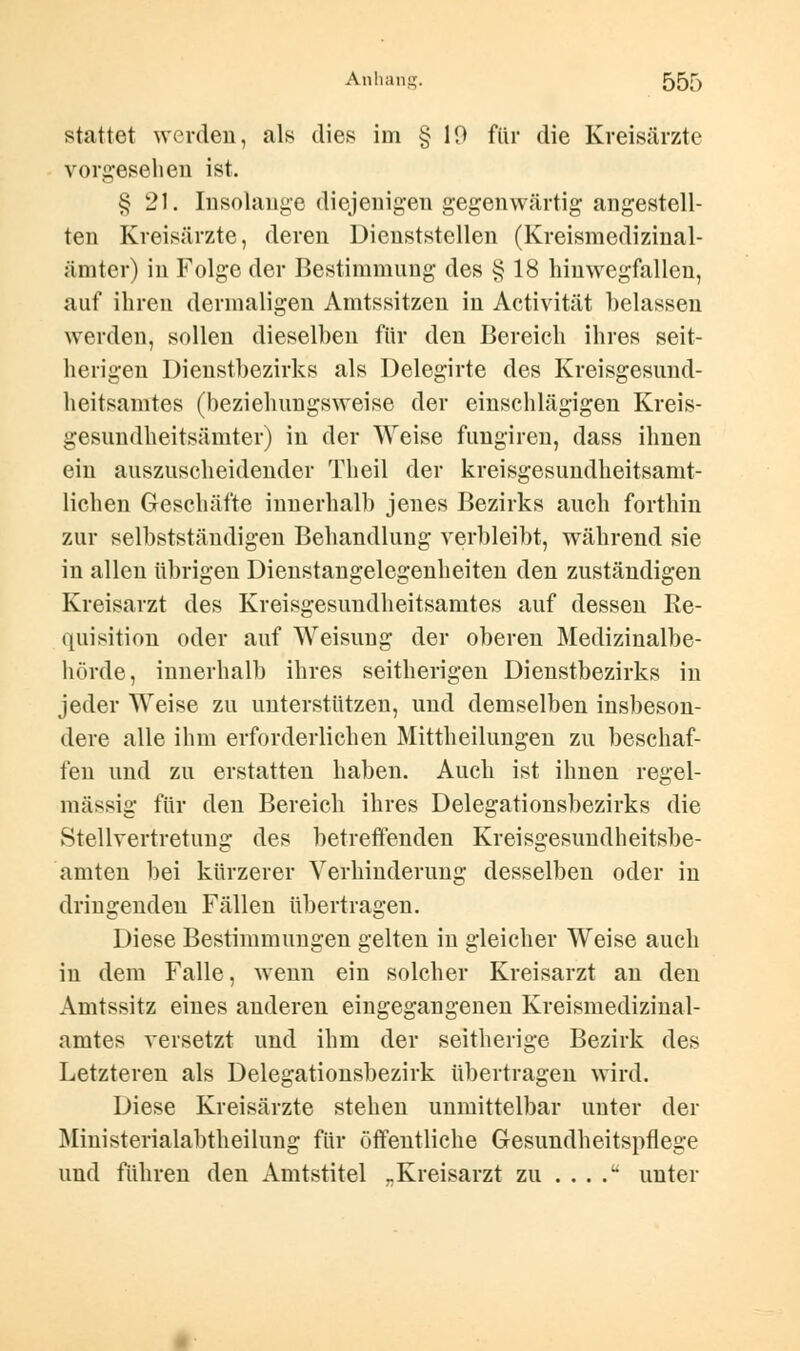 Anhang. 555

stattet werden, als dies im § 19 für die Kreisärzte vorgesehen ist.

§ 21. Insolange diejenigen gegenwärtig angestellten Kreisärzte, deren Dienststellen (Kreismedizinalämter) in Folge der Bestimmung des § 18 hinwegfallen, auf ihren dermaligen Amtssitzen in Activität belassen werden, sollen dieselben für den Bereich ihres seitherigen Dienstbezirks als Delegirte des Kreisgesundheitsamtes (beziehungsweise der einschlägigen Kreisgesundheitsämter) in der Weise fungiren, dass ihnen ein auszuscheidender Theil der kreisgesundheitsamtlichen Geschäfte innerhalb jenes Bezirks auch forthin zur selbstständigen Behandlung verbleibt, während sie in allen übrigen Dienstangelegenheiten den zuständigen Kreisarzt des Kreisgesundheitsamtes auf dessen Requisition oder auf Weisung der oberen Medizinalbehörde, innerhalb ihres seitherigen Dienstbezirks in jeder Weise zu unterstützen, und demselben insbesondere alle ihm erforderlichen Mittheilungen zu beschaffen und zu erstatten haben. Auch ist ihnen regelmässig für den Bereich ihres Delegationsbezirks die Stellvertretung des betreffenden Kreisgesundheitsbeamten bei kürzerer Verhinderung desselben oder in dringenden Fällen übertragen.

Diese Bestimmungen gelten in gleicher Weise auch in dem Falle, wenn ein solcher Kreisarzt an den Amtssitz eines anderen eingegangenen Kreismedizinalamtes versetzt und ihm der seitherige Bezirk des Letzteren als Delegationsbezirk übertragen wird.

Diese Kreisärzte stehen unmittelbar unter der Ministerialabtheilung für öffentliche Gesundheitspflege und führen den Amtstitel „Kreisarzt zu . . . .“ unter